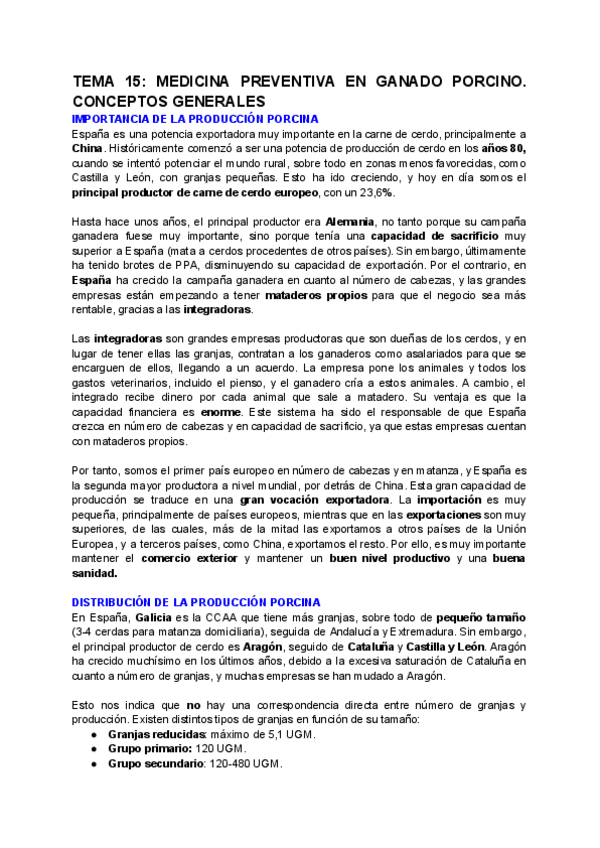 TEMA 15: MEDICINA PREVENTIVA EN GANADO PORCINO. CONCEPTOS GENERALES

IMPORTANCIA DE LA PRODUCCIÓN PORCINA

España es una potencia exportadora muy importante en la carne de cerdo, principalmente a China. Históricamente comenzó a ser una potencia de producción de cerdo en los años 80, cuando se intentó potenciar el mundo rural, sobre todo en zonas menos favorecidas, como Castilla y León, con granjas pequeñas. Esto ha ido creciendo, y hoy en día somos el principal productor de carne de cerdo europeo, con un 23,6%.

Hasta hace unos años, el principal productor era Alemania, no tanto porque su campaña ganadera fuese muy importante, sino porque tenía una capacidad de sacrificio muy superior a España (mata a cerdos procedentes de otros países). Sin embargo, últimamente ha tenido brotes de PPA, disminuyendo su capacidad de exportación. Por el contrario, en España ha crecido la campaña ganadera en cuanto al número de cabezas, y las grandes empresas están empezando a tener mataderos propios para que el negocio sea más rentable, gracias a las integradoras.

Las integradoras son grandes empresas productoras que son dueñas de los cerdos, y en lugar de tener ellas las granjas, contratan a los ganaderos como asalariados para que se encarguen de ellos, llegando a un acuerdo. La empresa pone los animales y todos los gastos veterinarios, incluido el pienso, y el ganadero cría a estos animales. A cambio, el integrado recibe dinero por cada animal que sale a matadero. Su ventaja es que la capacidad financiera es enorme. Este sistema ha sido el responsable de que España crezca en número de cabezas y en capacidad de sacrificio, ya que estas empresas cuentan con mataderos propios.

Por tanto, somos el primer país europeo en número de cabezas y en matanza, y España es la segunda mayor productora a nivel mundial, por detrás de China. Esta gran capacidad de producción se traduce en una gran vocación exportadora. La importación es muy pequeña, principalmente de países europeos, mientras que en las exportaciones son muy superiores, de las cuales, más de la mitad las exportamos a otros países de la Unión Europea, y a terceros países, como China, exportamos el resto. Por ello, es muy importante mantener el comercio exterior y mantener un buen nivel productivo y una buena sanidad.

DISTRIBUCIÓN DE LA PRODUCCIÓN PORCINA

En España, Galicia es la CCAA que tiene más granjas, sobre todo de pequeño tamaño (3-4 cerdas para matanza domiciliaria), seguida de Andalucía y Extremadura. Sin embargo, el principal productor de cerdo es Aragón, seguido de Cataluña y Castilla y León. Aragón ha crecido muchísimo en los últimos años, debido a la excesiva saturación de Cataluña en cuanto a número de granjas, y muchas empresas se han mudado a Aragón.

Esto nos indica que no hay una correspondencia directa entre número de granjas y producción. Existen distintos tipos de granjas en función de su tamaño:
● Granjas reducidas: máximo de 5,1 UGM.
● Grupo primario: 120 UGM.
● Grupo secundario: 120-480 UGM.